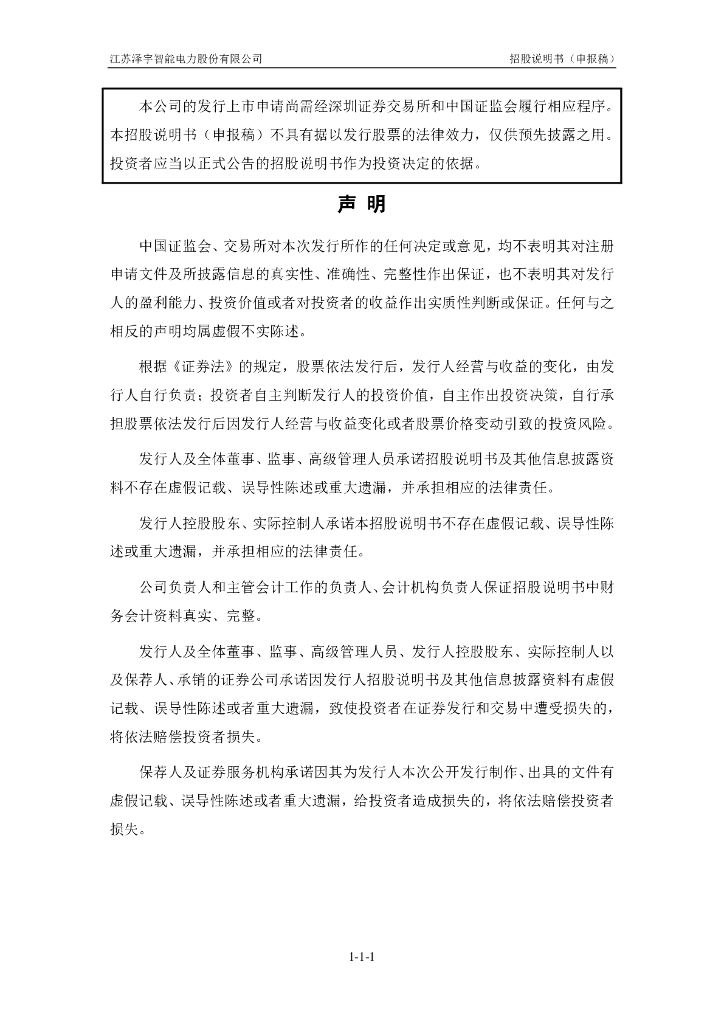 江苏泽宇智能电力股份有限公司

招股说明书（申报稿）

本公司的发行上市申请尚需经深圳证券交易所和中国证监会履行相应程序。本招股说明书（申报稿）不具有据以发行股票的法律效力，仅供预先披露之用。投资者应当以正式公告的招股说明书作为投资决定的依据。

声 明

中国证监会、交易所对本次发行所作的任何决定或意见，均不表明其对注册申请文件及所披露信息的真实性、准确性、完整性作出保证，也不表明其对发行人的盈利能力、投资价值或者对投资者的收益作出实质性判断或保证。任何与之相反的声明均属虚假不实陈述。

根据《证券法》的规定，股票依法发行后，发行人经营与收益的变化，由发行人自行负责；投资者自主判断发行人的投资价值，自主作出投资决策，自行承担股票依法发行后因发行人经营与收益变化或者股票价格变动引致的投资风险。

发行人及全体董事、监事、高级管理人员承诺招股说明书及其他信息披露资料不存在虚假记载、误导性陈述或重大遗漏，并承担相应的法律责任。

发行人控股股东、实际控制人承诺本招股说明书不存在虚假记载、误导性陈述或重大遗漏，并承担相应的法律责任。

公司负责人和主管会计工作的负责人、会计机构负责人保证招股说明书中财务会计资料真实、完整。

发行人及全体董事、监事、高级管理人员、发行人控股股东、实际控制人以及保荐人、承销的证券公司承诺因发行人招股说明书及其他信息披露资料有虚假记载、误导性陈述或者重大遗漏，致使投资者在证券发行和交易中遭受损失的，将依法赔偿投资者损失。

保荐人及证券服务机构承诺因其为发行人本次公开发行制作、出具的文件有虚假记载、误导性陈述或者重大遗漏，给投资者造成损失的，将依法赔偿投资者损失。

1-1-1